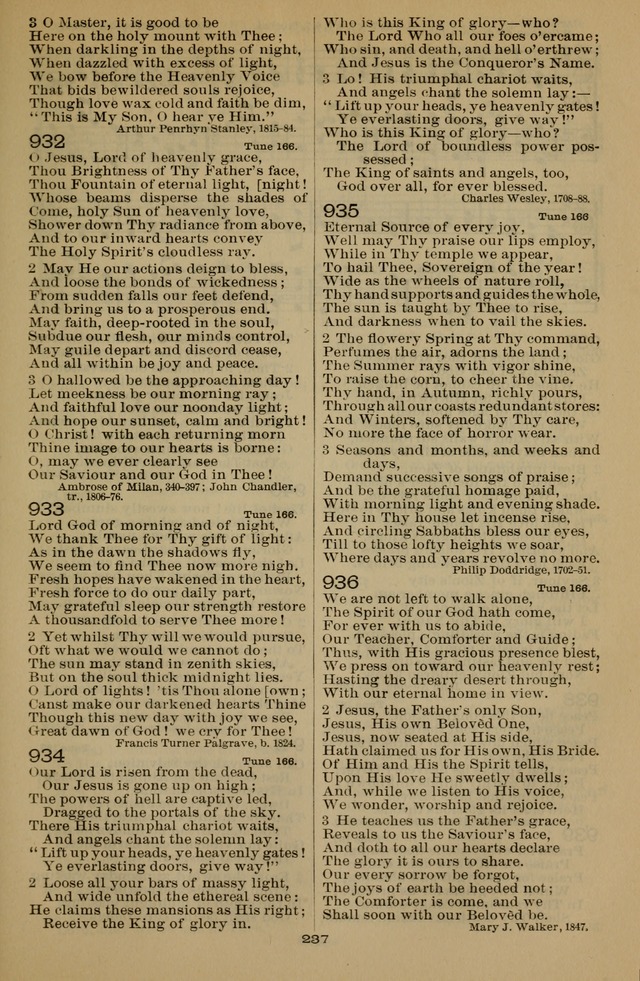 3 O Master, it is good to be
Here on the holy mount with Thee;
When darkling in the depths of night,
When dazzled with excess of light,
We bow before the Heavenly Voice
That bids bewildered souls rejoice,
Though love wax cold and faith be dim,
"This is My Son, O hear ye Him."
Arthur Penrhyn Stanley, 1815-84.

932 Tune 166.
O Jesus, Lord of heavenly grace,
Thou Brightness of Thy Father's face,
Thou Fountain of eternal light, [night!
Whose beams disperse the shades of
Come, holy Sun of heavenly love,
Shower down Thy radiance from above,
And to our inward hearts convey
The Holy Spirit's cloudless ray.

2 May He our actions deign to bless,
And loose the bonds of wickedness;
From sudden falls our feet defend,
And bring us to a prosperous end.
May faith, deep-rooted in the soul,
Subdue our flesh, our minds control,
May guile depart and discord cease,
And all within be joy and peace.

3 O hallowed be the approaching day!
Let meekness be our morning ray;
And faithful love our noonday light;
And hope our sunset, calm and bright!
O Christ! with each returning morn
Thine image to our hearts is borne:
O, may we ever clearly see
Our Saviour and our God in Thee!
Ambrose of Milan, 340-397; John Chandler, tr., 1806-76.

933 Tune 166.
Lord God of morning and of night,
We thank Thee for Thy gift of light:
As in the dawn the shadows fly,
We seem to find Thee now more nigh.
Fresh hopes have wakened in the heart,
Fresh force to do our daily part,
May grateful sleep our strength restore
A thousandfold to serve Thee more!

2 Yet whilst Thy will we would pursue,
Oft what we would we cannot do;
The sun may stand in zenith skies,
But on the soul thick midnight lies.
O Lord of lights! 'tis Thou alone [own;
Canst make our darkened hearts Thine
Though this new day with joy we see,
Great dawn of God! we cry for Thee!
Francis Turner Palgrave, b. 1824.

934 Tune 166.
Our Lord is risen from the dead,
Our Jesus is gone up on high;
The powers of hell are captive led,
Dragged to the portals of the sky.
There His triumphal chariot waits,
And angels chant the solemn lay:
"Lift up your heads, ye heavenly gates!
Ye everlasting doors, give way!"

2 Loose all your bars of massy light,
And wide unfold the ethereal scene:
He claims these mansions as His right;
Receive the King of glory in.

Who is this King of glory—who?
The Lord Who all our foes o'ercame;
Who sin, and death, and hell o'erthrew;
And Jesus is the Conqueror's Name.

3 Lo! His triumphal chariot waits,
And angels chant the solemn lay:—
"Lift up your heads, ye heavenly gates!
Ye everlasting doors, give way!"
Who is this King of glory—who?
The Lord of boundless power possessed;
The King of saints and angels, too,
God over all, for ever blessed.
Charles Wesley, 1708-88.

935 Tune 166
Eternal Source of every joy,
Well may Thy praise our lips employ,
While in Thy temple we appear,
To hail Thee, Sovereign of the year!
Wide as the wheels of nature roll,
Thy hand supports and guides the whole,
The sun is taught by Thee to rise,
And darkness when to vail the skies.

2 The flowery Spring at Thy command,
Perfumes the air, adorns the land;
The Summer rays with vigor shine,
To raise the corn, to cheer the vine.
Thy hand, in Autumn, richly pours,
Through all our coasts redundant stores:
And Winters, softened by Thy care,
No more the face of horror wear.

3 Seasons and months, and weeks and days,
Demand successive songs of praise;
And be the grateful homage paid,
With morning light and evening shade.
Here in Thy house let incense rise,
And circling Sabbaths bless our eyes,
Till to those lofty heights we soar,
Where days and years revolve no more.
Philip Doddridge, 1702-51.

936 Tune 166.
We are not left to walk alone,
The Spirit of our God hath come,
For ever with us to abide,
Our Teacher, Comforter and Guide;
Thus, with His gracious presence blest,
We press on toward our heavenly rest;
Hasting the dreary desert through,
With our eternal home in view.

2 Jesus, the Father's only Son,
Jesus, His own Belovèd One,
Jesus, now seated at His side,
Hath claimed us for His own, His Bride.
Of Him and His the Spirit tells,
Upon His love He sweetly dwells;
And, while we listen to His voice,
We wonder, worship and rejoice.

3 He teaches us the Father's grace,
Reveals to us the Saviour's face,
And doth to all our hearts declare
The glory it is ours to share.
Our every sorrow be forgot,
The joys of earth be heeded not;
The Comforter is come, and we
Shall soon with our Belovèd be.
Mary J. Walker, 1847.

237